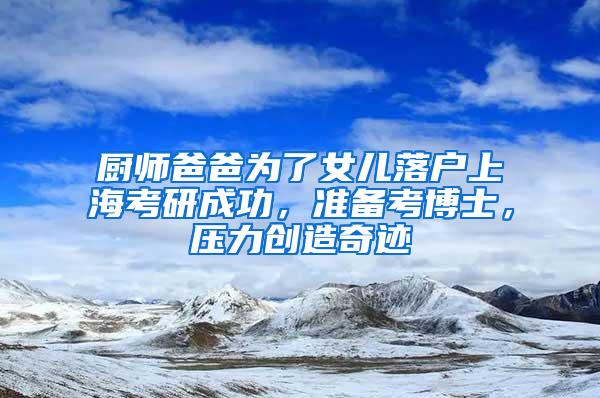 厨师爸爸为了女儿落户上海考研成功，准备考博士，压力创造奇迹